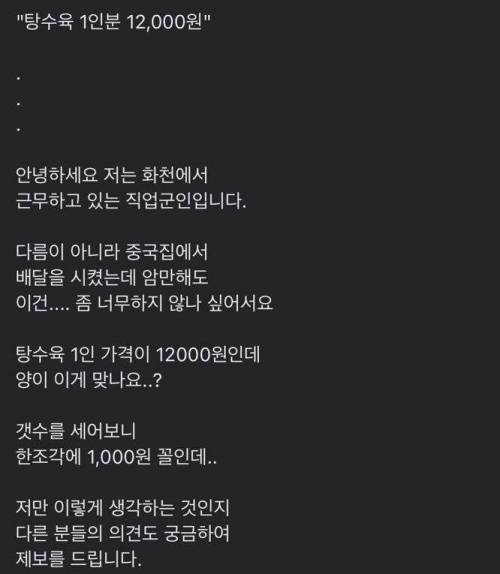 "탕수육 1인분 12,000원"

.
.
.

안녕하세요 저는 화천에서 근무하고 있는 직업군인입니다.

다름이 아니라 중국집에서 배달을 시켰는데 암만해도 이건.... 좀 너무하지 않나 싶어서요

탕수육 1인 가격이 12000원인데 양이 이게 맞나요..?

갯수를 세어보니 한조각에 1,000원 꼴인데..

저만 이렇게 생각하는 것인지 다른 분들의 의견도 궁금하여 제보를 드립니다.